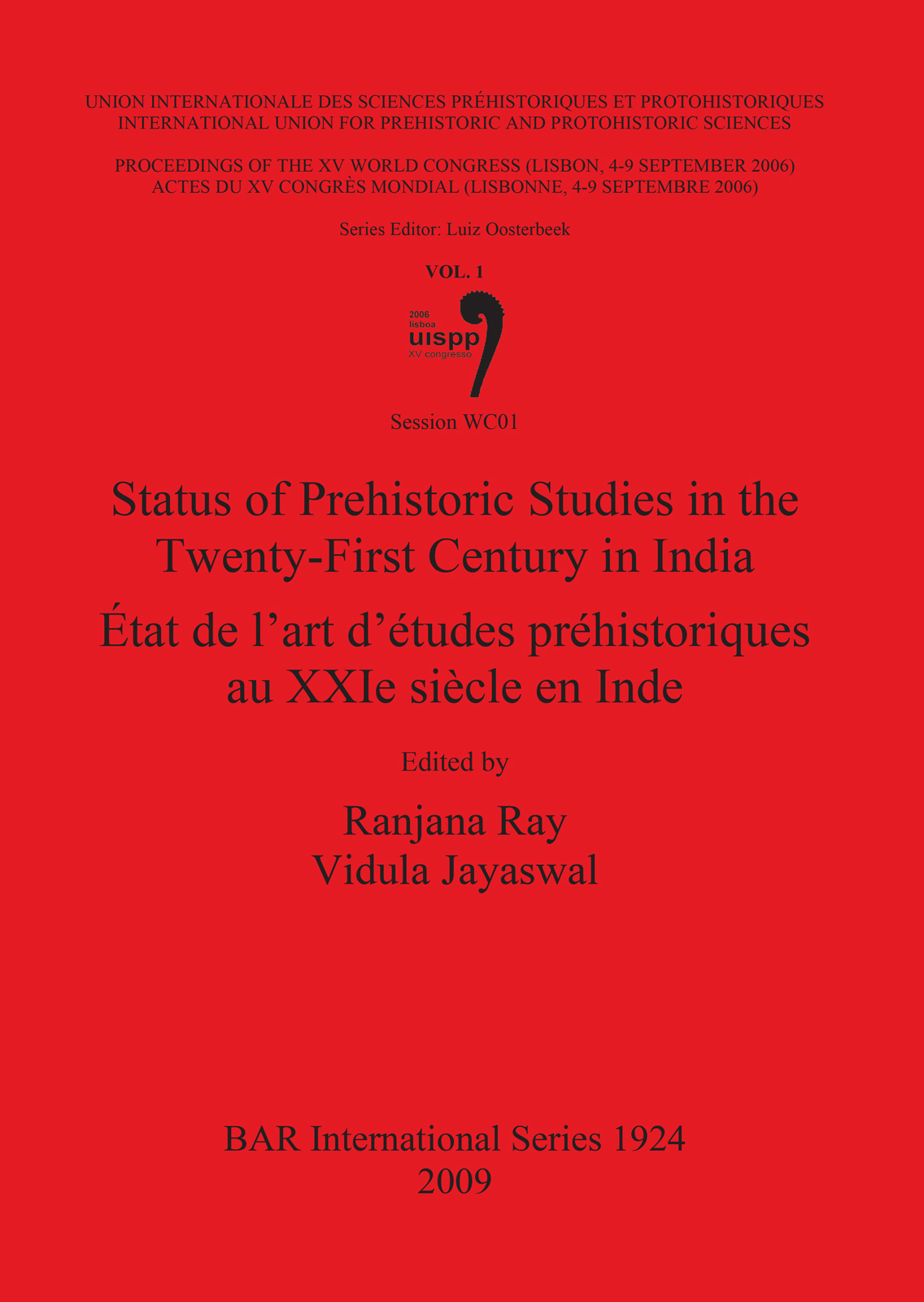 UNION INTERNATIONALE DES SCIENCES PRÉHISTORIQUES ET PROTOHISTORIQUES
INTERNATIONAL UNION FOR PREHISTORIC AND PROTOHISTORIC SCIENCES

PROCEEDINGS OF THE XV WORLD CONGRESS (LISBON, 4-9 SEPTEMBER 2006)
ACTES DU XV CONGRÈS MONDIAL (LISBONNE, 4-9 SEPTEMBRE 2006)

Series Editor: Luiz Oosterbeek

VOL. 1

2006
lisboa
uispp
XV congresso

Session WC01

Status of Prehistoric Studies in the Twenty-First Century in India

État de l'art d'études préhistoriques au XXIe siècle en Inde

Edited by

Ranjana Ray
Vidula Jayaswal

BAR International Series 1924
2009